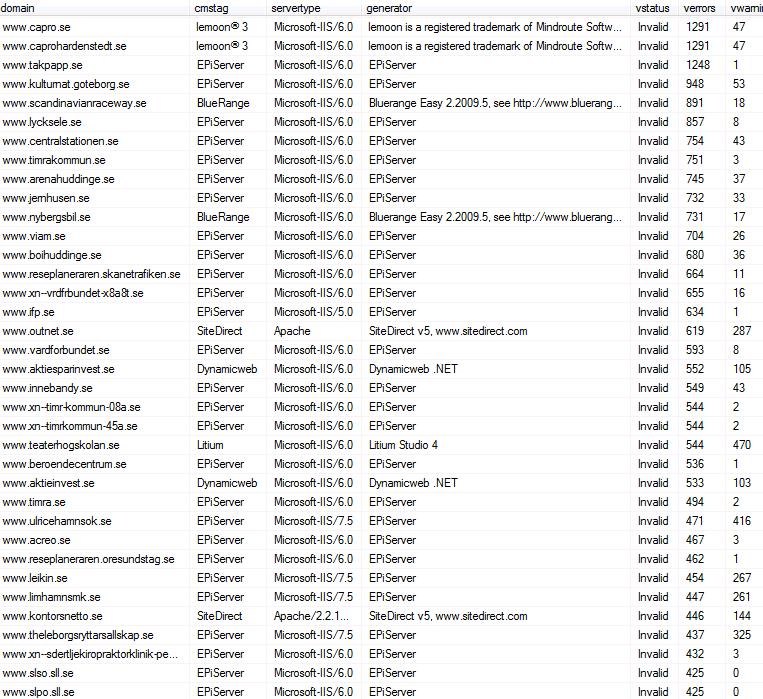 | domain | cmstag | servertype | generator | vstatus | verrors | vwarnin |
|---|---|---|---|---|---|---|
| www.capro.se | lemoon® 3 | Microsoft-IIS/6.0 | lemoon is a registered trademark of Mindroute Softw... | Invalid | 1291 | 47 |
| www.caprohardenstedt.se | lemoon® 3 | Microsoft-IIS/6.0 | lemoon is a registered trademark of Mindroute Softw... | Invalid | 1291 | 47 |
| www.takpapp.se | EPiServer | Microsoft-IIS/6.0 | EPiServer | Invalid | 1248 | 1 |
| www.kulturnat.goteborg.se | EPiServer | Microsoft-IIS/6.0 | EPiServer | Invalid | 948 | 53 |
| www.scandinavianraceway.se | BlueRange | Microsoft-IIS/6.0 | Bluerange Easy 2.2009.5, see http://www.bluerang... | Invalid | 891 | 18 |
| www.lycksele.se | EPiServer | Microsoft-IIS/6.0 | EPiServer | Invalid | 857 | 8 |
| www.centralstationen.se | EPiServer | Microsoft-IIS/6.0 | EPiServer | Invalid | 754 | 43 |
| www.timrakommun.se | EPiServer | Microsoft-IIS/6.0 | EPiServer | Invalid | 751 | 3 |
| www.arenahuddinge.se | EPiServer | Microsoft-IIS/6.0 | EPiServer | Invalid | 745 | 37 |
| www.jernhusen.se | EPiServer | Microsoft-IIS/6.0 | EPiServer | Invalid | 732 | 33 |
| www.nybergsbil.se | BlueRange | Microsoft-IIS/6.0 | Bluerange Easy 2.2009.5, see http://www.bluerang... | Invalid | 731 | 17 |
| www.viam.se | EPiServer | Microsoft-IIS/6.0 | EPiServer | Invalid | 704 | 26 |
| www.boihuddinge.se | EPiServer | Microsoft-IIS/6.0 | EPiServer | Invalid | 680 | 36 |
| www.reseplaneraren.skanetrafiken.se | EPiServer | Microsoft-IIS/6.0 | EPiServer | Invalid | 664 | 11 |
| www.xn--vrdfrbundet-x8a8t.se | EPiServer | Microsoft-IIS/6.0 | EPiServer | Invalid | 655 | 16 |
| www.ifp.se | EPiServer | Microsoft-IIS/5.0 | EPiServer | Invalid | 634 | 1 |
| www.outnet.se | SiteDirect | Apache | SiteDirect v5, www.sitedirect.com | Invalid | 619 | 287 |
| www.vardforbundet.se | EPiServer | Microsoft-IIS/6.0 | EPiServer | Invalid | 593 | 8 |
| www.aktiesparinvest.se | Dynamicweb | Microsoft-IIS/6.0 | Dynamicweb .NET | Invalid | 552 | 105 |
| www.innebandy.se | EPiServer | Microsoft-IIS/6.0 | EPiServer | Invalid | 549 | 43 |
| www.xn--timr-kommun-08a.se | EPiServer | Microsoft-IIS/6.0 | EPiServer | Invalid | 544 | 2 |
| www.xn--timrkommun-45a.se | EPiServer | Microsoft-IIS/6.0 | EPiServer | Invalid | 544 | 2 |
| www.teaterhogskolan.se | Litium | Microsoft-IIS/6.0 | Litium Studio 4 | Invalid | 544 | 470 |
| www.beroendecentrum.se | EPiServer | Microsoft-IIS/6.0 | EPiServer | Invalid | 536 | 1 |
| www.aktieinvest.se | Dynamicweb | Microsoft-IIS/6.0 | Dynamicweb .NET | Invalid | 533 | 103 |
| www.timra.se | EPiServer | Microsoft-IIS/6.0 | EPiServer | Invalid | 494 | 2 |
| www.ulricehamnsok.se | EPiServer | Microsoft-IIS/7.5 | EPiServer | Invalid | 471 | 416 |
| www.acreo.se | EPiServer | Microsoft-IIS/6.0 | EPiServer | Invalid | 467 | 3 |
| www.reseplaneraren.oresundstag.se | EPiServer | Microsoft-IIS/6.0 | EPiServer | Invalid | 462 | 1 |
| www.leikin.se | EPiServer | Microsoft-IIS/7.5 | EPiServer | Invalid | 454 | 267 |
| www.limhamnsmk.se | EPiServer | Microsoft-IIS/7.5 | EPiServer | Invalid | 447 | 261 |
| www.kontorsnetto.se | SiteDirect | Apache/2.2.1... | SiteDirect v5, www.sitedirect.com | Invalid | 446 | 144 |
| www.theleborgsryttarsallskap.se | EPiServer | Microsoft-IIS/7.5 | EPiServer | Invalid | 437 | 325 |
| www.xn--sdertljekiropraktorklinik-pe... | EPiServer | Microsoft-IIS/6.0 | EPiServer | Invalid | 432 | 3 |
| www.slso.sll.se | EPiServer | Microsoft-IIS/6.0 | EPiServer | Invalid | 425 | 0 |
| www.slpo.sll.se | EPiServer | Microsoft-IIS/6.0 | EPiServer | Invalid | 425 | 0 |